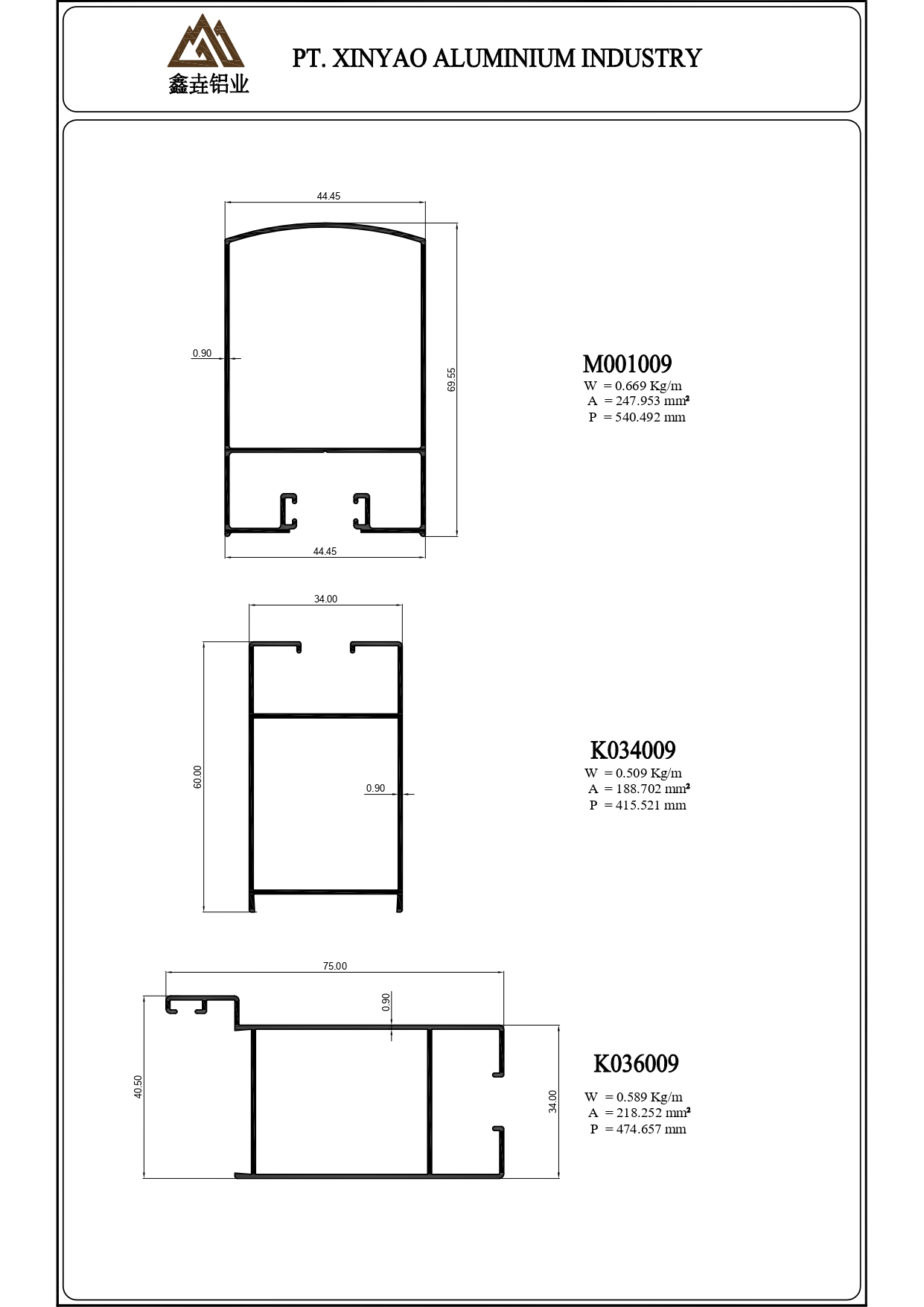 鑫垚铝业

PT. XINYAO ALUMINIUM INDUSTRY

44.45

0.90

69.55

44.45

M001009
W = 0.669 Kg/m
A = 247.953 mm²
P = 540.492 mm

34.00

60.00

0.90

K034009
W = 0.509 Kg/m
A = 188.702 mm²
P = 415.521 mm

75.00

0.90

40.50

34.00

K036009
W = 0.589 Kg/m
A = 218.252 mm²
P = 474.657 mm